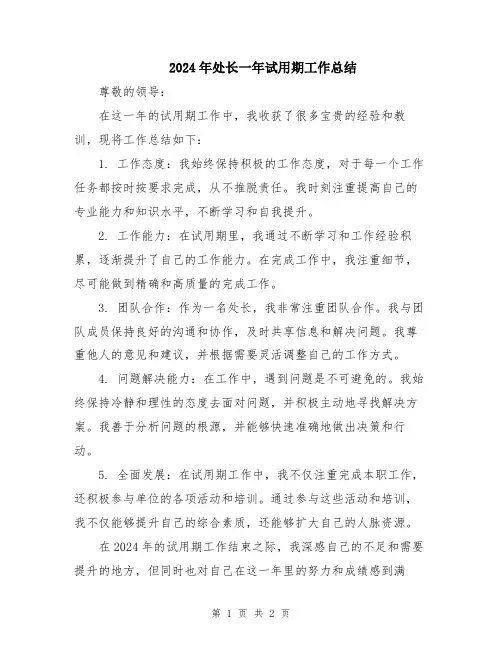 2024年处长一年试用期工作总结

尊敬的领导：

在这一年的试用期工作中，我收获了很多宝贵的经验和教训，现将工作总结如下：

1. 工作态度：我始终保持积极的工作态度，对于每一个工作任务都按时按要求完成，从不推脱责任。我时刻注重提高自己的专业能力和知识水平，不断学习和自我提升。

2. 工作能力：在试用期里，我通过不断学习和工作经验积累，逐渐提升了自己的工作能力。在完成工作中，我注重细节，尽可能做到精确和高质量的完成工作。

3. 团队合作：作为一名处长，我非常注重团队合作。我与团队成员保持良好的沟通和协作，及时共享信息和解决问题。我尊重他人的意见和建议，并根据需要灵活调整自己的工作方式。

4. 问题解决能力：在工作中，遇到问题是不可避免的。我始终保持冷静和理性的态度去面对问题，并积极主动地寻找解决方案。我善于分析问题的根源，并能够快速准确地做出决策和行动。

5. 全面发展：在试用期工作中，我不仅注重完成本职工作，还积极参与单位的各项活动和培训。通过参与这些活动和培训，我不仅能够提升自己的综合素质，还能够扩大自己的人脉资源。

在2024年的试用期工作结束之际，我深感自己的不足和需要提升的地方，但同时也对自己在这一年里的努力和成绩感到满

第 1 页 共 2 页